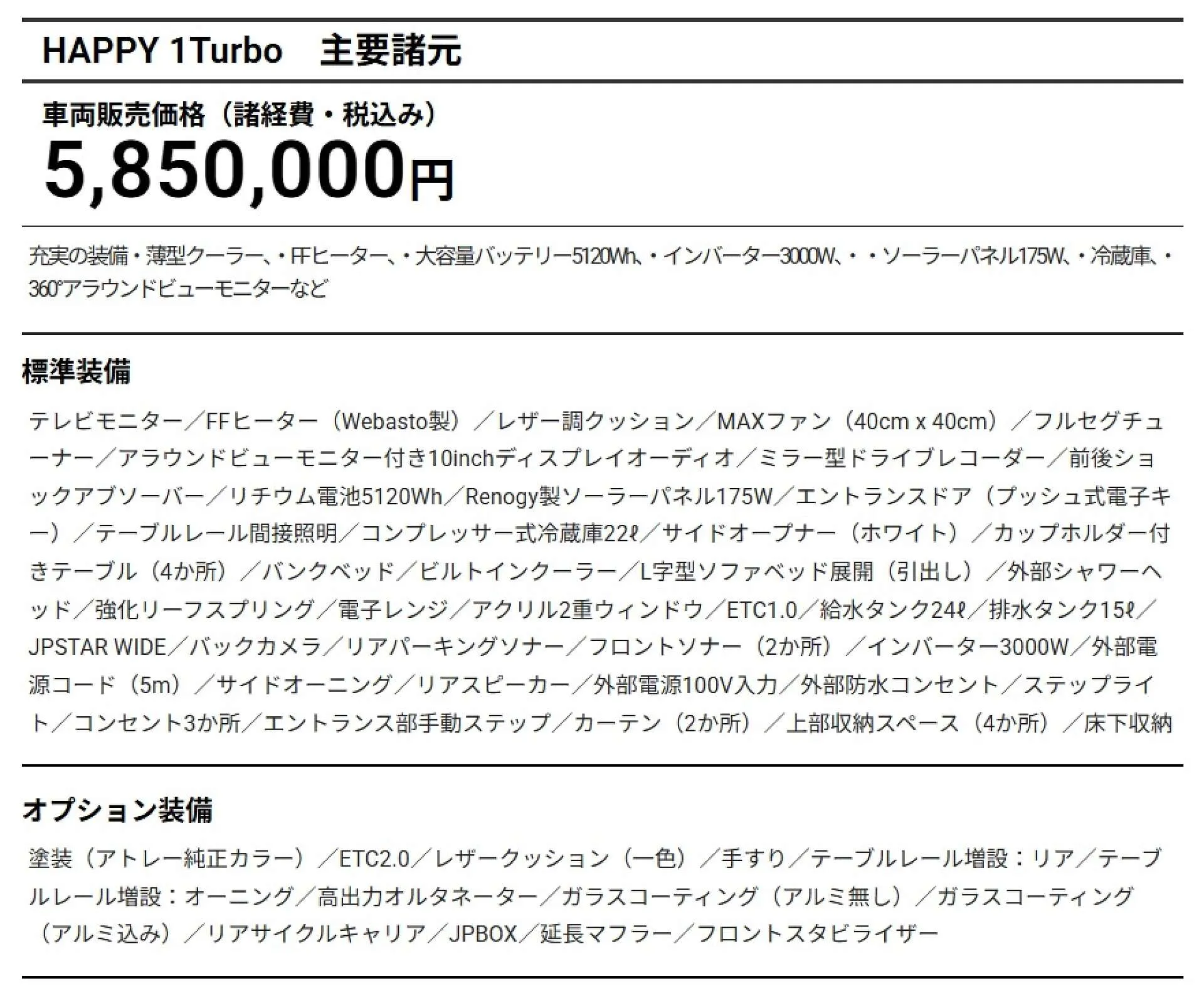 HAPPY 1Turbo　主要諸元

車両販売価格（諸経費・税込み）
5,850,000円

充実の装備・薄型クーラー、・FFヒーター、・大容量バッテリー5120Wh、・インバーター3000W、・・ソーラーパネル175W、・冷蔵庫、・360°アラウンドビューモニターなど

標準装備

テレビモニター／FFヒーター（Webasto製）／レザー調クッション／MAXファン（40cm x 40cm）／フルセグチューナー／アラウンドビューモニター付き10inchディスプレイオーディオ／ミラー型ドライブレコーダー／前後ショックアブソーバー／リチウム電池5120Wh／Renogy製ソーラーパネル175W／エントランスドア（プッシュ式電子キー）／テーブルレール間接照明／コンプレッサー式冷蔵庫22ℓ／サイドオープナー（ホワイト）／カップホルダー付きテーブル（4か所）／バンクベッド／ビルトインクーラー／L字型ソファベッド展開（引出し）／外部シャワーヘッド／強化リーフスプリング／電子レンジ／アクリル2重ウィンドウ／ETC1.0／給水タンク24ℓ／排水タンク15ℓ／JPSTAR WIDE／バックカメラ／リアパーキングソナー／フロントソナー（2か所）／インバーター3000W／外部電源コード（5m）／サイドオーニング／リアスピーカー／外部電源100V入力／外部防水コンセント／ステップライト／コンセント3か所／エントランス部手動ステップ／カーテン（2か所）／上部収納スペース（4か所）／床下収納

オプション装備

塗装（アトレー純正カラー）／ETC2.0／レザークッション（一色）／手すり／テーブルレール増設：リア／テーブルレール増設：オーニング／高出力オルタネーター／ガラスコーティング（アルミ無し）／ガラスコーティング（アルミ込み）／リアサイクルキャリア／JPBOX／延長マフラー／フロントスタビライザー